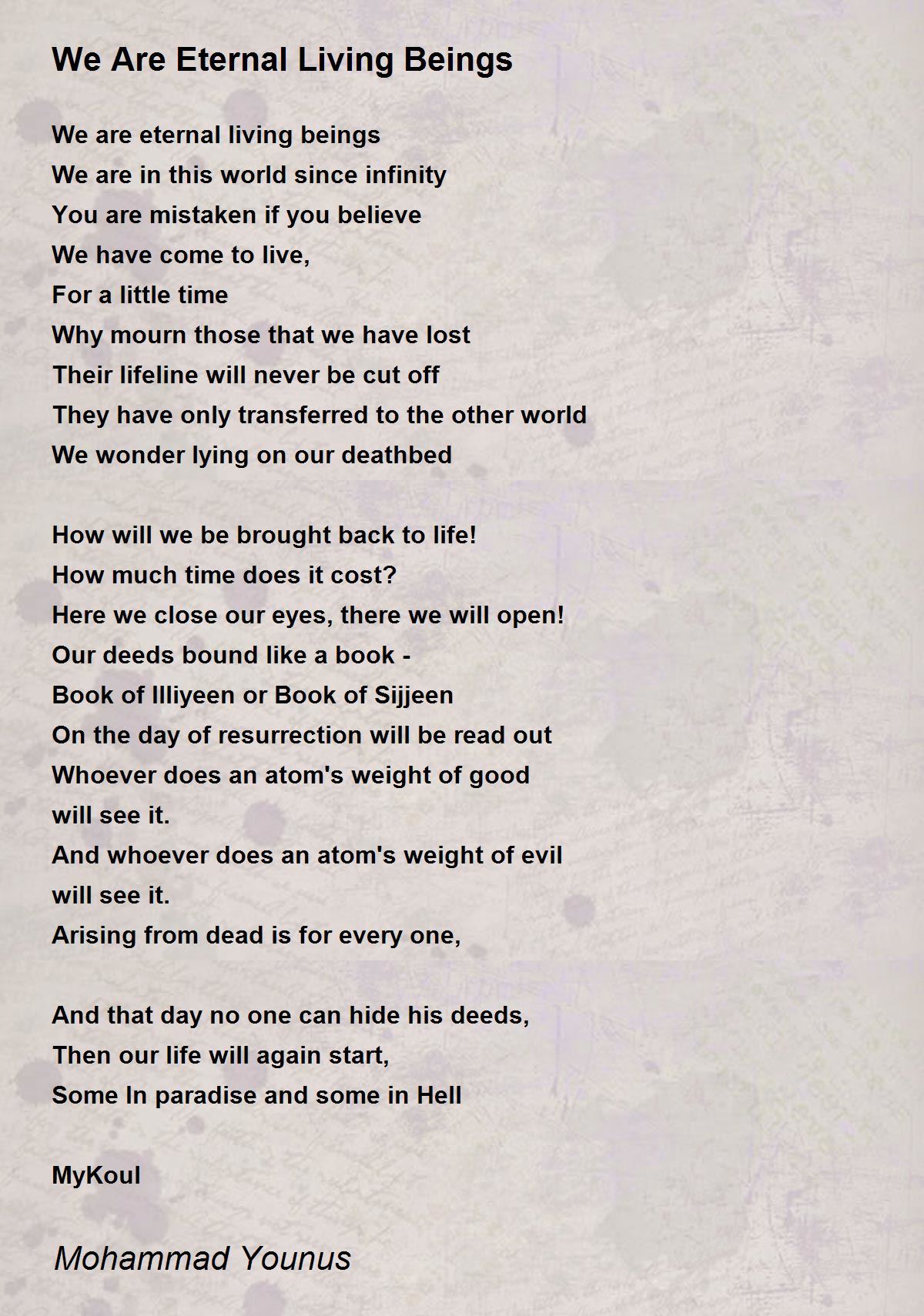 We Are Eternal Living Beings

We are eternal living beings
We are in this world since infinity
You are mistaken if you believe
We have come to live,
For a little time
Why mourn those that we have lost
Their lifeline will never be cut off
They have only transferred to the other world
We wonder lying on our deathbed

How will we be brought back to life!
How much time does it cost?
Here we close our eyes, there we will open!
Our deeds bound like a book -
Book of Illiyeen or Book of Sijjeen
On the day of resurrection will be read out
Whoever does an atom's weight of good
will see it.
And whoever does an atom's weight of evil
will see it.
Arising from dead is for every one,

And that day no one can hide his deeds,
Then our life will again start,
Some In paradise and some in Hell

MyKoul

Mohammad Younus